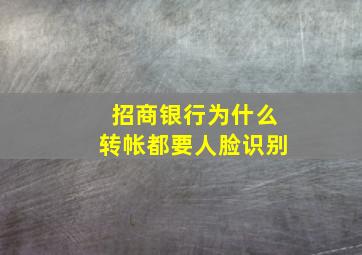 招商银行为什么
转帐都要人脸识别